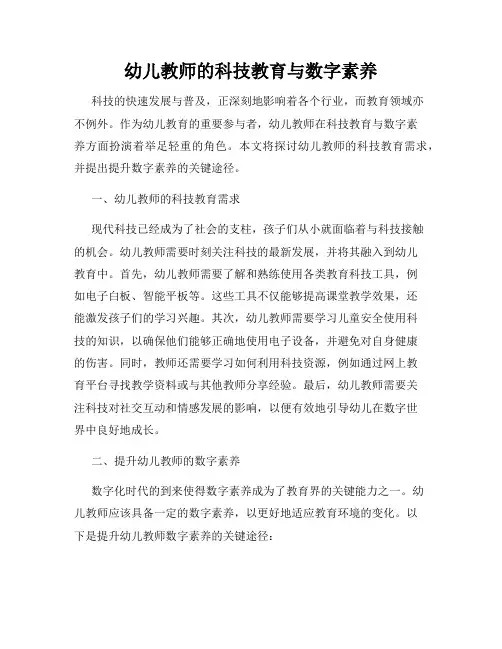 幼儿教师的科技教育与数字素养

科技的快速发展与普及，正深刻地影响着各个行业，而教育领域亦不例外。作为幼儿教育的重要参与者，幼儿教师在科技教育与数字素养方面扮演着举足轻重的角色。本文将探讨幼儿教师的科技教育需求，并提出提升数字素养的关键途径。

一、幼儿教师的科技教育需求

现代科技已经成为了社会的支柱，孩子们从小就面临着与科技接触的机会。幼儿教师需要时刻关注科技的最新发展，并将其融入到幼儿教育中。首先，幼儿教师需要了解和熟练使用各类教育科技工具，例如电子白板、智能平板等。这些工具不仅能够提高课堂教学效果，还能激发孩子们的学习兴趣。其次，幼儿教师需要学习儿童安全使用科技的知识，以确保他们能够正确地使用电子设备，并避免对自身健康的伤害。同时，教师还需要学习如何利用科技资源，例如通过网上教育平台寻找教学资料或与其他教师分享经验。最后，幼儿教师需要关注科技对社交互动和情感发展的影响，以便有效地引导幼儿在数字世界中良好地成长。

二、提升幼儿教师的数字素养

数字化时代的到来使得数字素养成为了教育界的关键能力之一。幼儿教师应该具备一定的数字素养，以更好地适应教育环境的变化。以下是提升幼儿教师数字素养的关键途径：